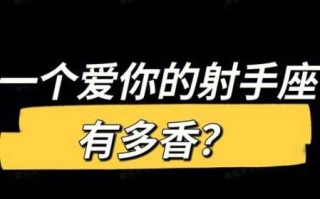 一个爱你的射手座
有多香?